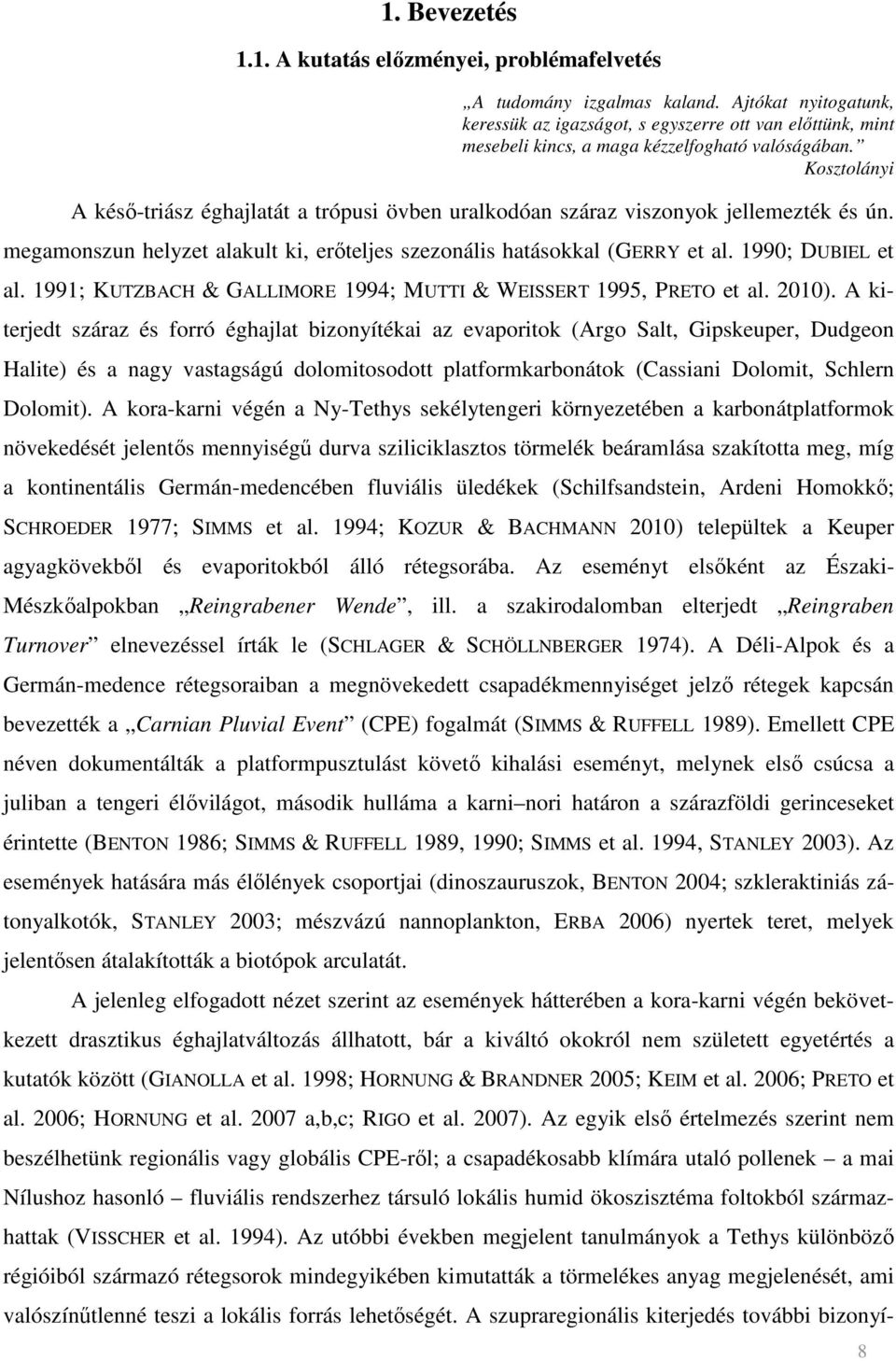 1. Bevezetés

1.1. A kutatás előzményei, problémafelvetés

„A tudomány izgalmas kaland. Ajtókat nyitogatunk, keressük az igazságot, s egyszerre ott van előttünk, mint mesebeli kincs, a maga kézzelfogható valóságában.” Kosztolányi

A késő-triász éghajlatát a trópusi övben uralkodóan száraz viszonyok jellemezték és ún. megamonszun helyzet alakult ki, erőteljes szezonális hatásokkal (GERRY et al. 1990; DUBIEL et al. 1991; KUTZBACH & GALLIMORE 1994; MUTTI & WEISSERT 1995, PRETO et al. 2010). A kiterjedt száraz és forró éghajlat bizonyítékai az evaporitok (Argo Salt, Gipskeuper, Dudgeon Halite) és a nagy vastagságú dolomitosodott platformkarbonátok (Cassiani Dolomit, Schlern Dolomit). A kora-karni végén a Ny-Tethys sekélytengeri környezetében a karbonátplatformok növekedését jelentős mennyiségű durva sziliciklasztos törmelék beáramlása szakította meg, míg a kontinentális Germán-medencében fluviális üledékek (Schilfsandstein, Ardeni Homokkő; SCHROEDER 1977; SIMMS et al. 1994; KOZUR & BACHMANN 2010) települtek a Keuper agyagkövekből és evaporitokból álló rétegsorába. Az eseményt elsőként az Északi-Mészkőalpokban „Reingrabener Wende”, ill. a szakirodalomban elterjedt „Reingraben Turnover” elnevezéssel írták le (SCHLAGER & SCHÖLLNBERGER 1974). A Déli-Alpok és a Germán-medence rétegsoraiban a megnövekedett csapadékmennyiséget jelző rétegek kapcsán bevezették a „Carnian Pluvial Event” (CPE) fogalmát (SIMMS & RUFFELL 1989). Emellett CPE néven dokumentálták a platformpusztulást követő kihalási eseményt, melynek első csúcsa a juliban a tengeri élővilágot, második hulláma a karni–nori határon a szárazföldi gerinceseket érintette (BENTON 1986; SIMMS & RUFFELL 1989, 1990; SIMMS et al. 1994, STANLEY 2003). Az események hatására más élőlények csoportjai (dinoszauruszok, BENTON 2004; szkleraktiniás zátonyalkotók, STANLEY 2003; mészvázú nannoplankton, ERBA 2006) nyertek teret, melyek jelentősen átalakították a biotópok arculatát.

A jelenleg elfogadott nézet szerint az események hátterében a kora-karni végén bekövetkezett drasztikus éghajlatváltozás állhatott, bár a kiváltó okokról nem született egyetértés a kutatók között (GIANOLLA et al. 1998; HORNUNG & BRANDNER 2005; KEIM et al. 2006; PRETO et al. 2006; HORNUNG et al. 2007 a,b,c; RIGO et al. 2007). Az egyik első értelmezés szerint nem beszélhetünk regionális vagy globális CPE-ről; a csapadékosabb klímára utaló pollenek – a mai Nílushoz hasonló – fluviális rendszerhez társuló lokális humid ökoszisztéma foltokból származhattak (VISSCHER et al. 1994). Az utóbbi években megjelent tanulmányok a Tethys különböző régióiból származó rétegsorok mindegyikében kimutatták a törmelékes anyag megjelenését, ami valószínűtlenné teszi a lokális forrás lehetőségét. A szupraregionális kiterjedés további bizonyí-

8